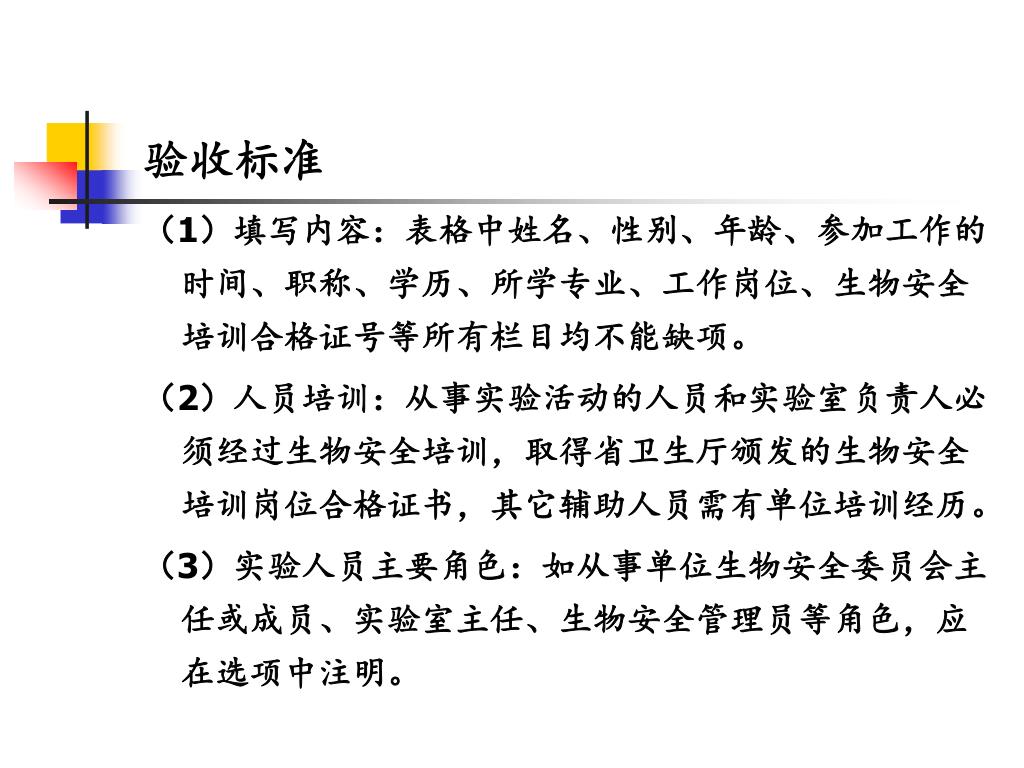 验收标准

（1）填写内容：表格中姓名、性别、年龄、参加工作的时间、职称、学历、所学专业、工作岗位、生物安全培训合格证号等所有栏目均不能缺项。

（2）人员培训：从事实验活动的人员和实验室负责人必须经过生物安全培训，取得省卫生厅颁发的生物安全培训岗位合格证书，其它辅助人员需有单位培训经历。

（3）实验人员主要角色：如从事单位生物安全委员会主任或成员、实验室主任、生物安全管理员等角色，应在选项中注明。